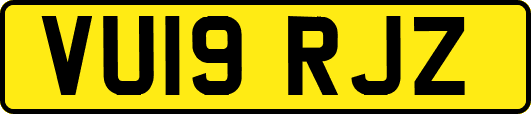 VU19 RJZ